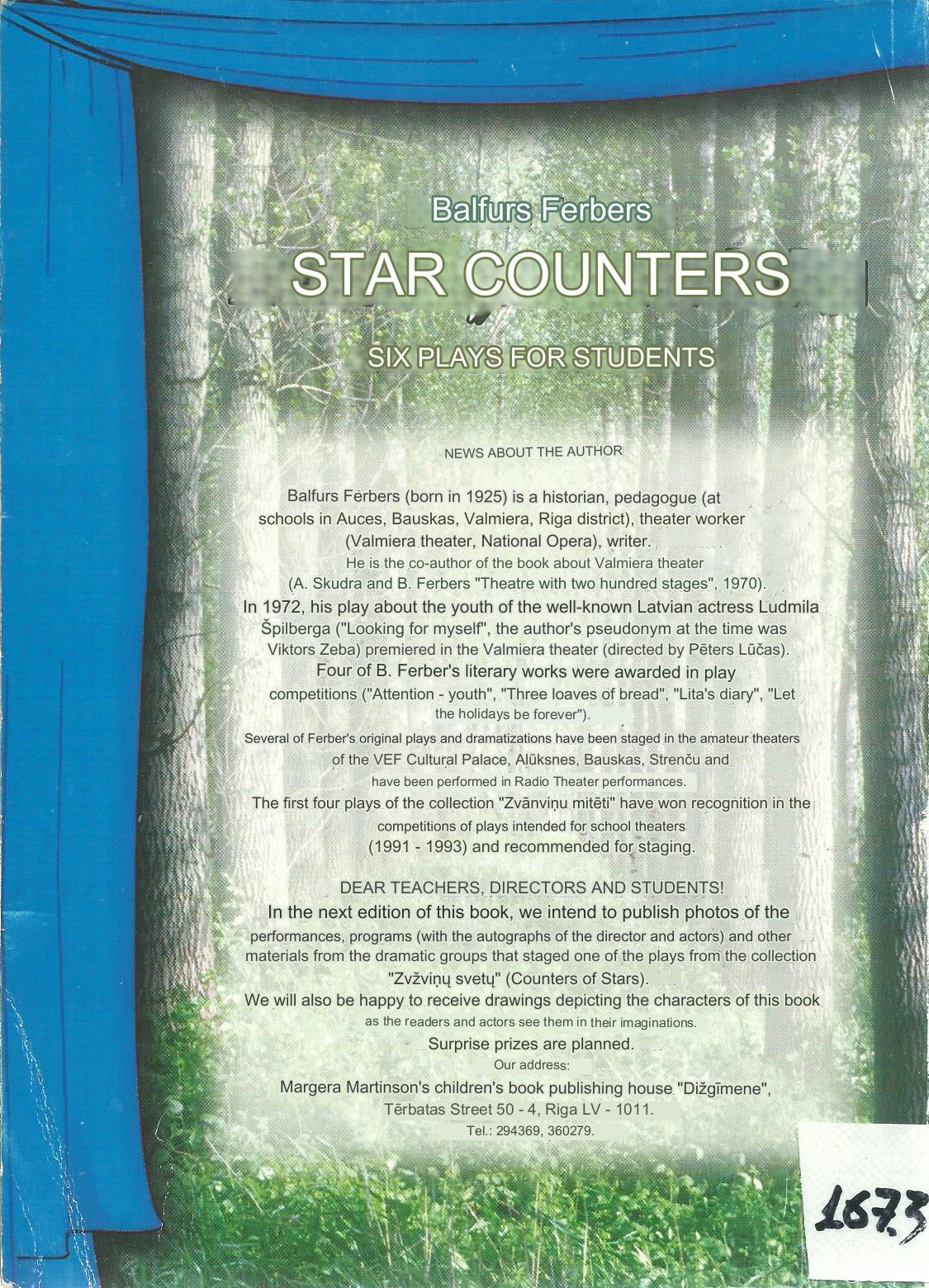 Balfurs Ferbers

STAR COUNTERS

SIX PLAYS FOR STUDENTS

NEWS ABOUT THE AUTHOR

Balfurs Ferbers (born in 1925) is a historian, pedagogue (at schools in Auces, Bauskas, Valmiera, Riga district), theater worker (Valmiera theater, National Opera), writer.

He is the co-author of the book about Valmiera theater (A. Skudra and B. Ferbers "Theatre with two hundred stages", 1970).

In 1972, his play about the youth of the well-known Latvian actress Ludmila Špilberga ("Looking for myself", the author's pseudonym at the time was Viktors Zeba) premiered in the Valmiera theater (directed by Pēters Lūčas).

Four of B. Ferber's literary works were awarded in play competitions ("Attention - youth", "Three loaves of bread", "Lita's diary", "Let the holidays be forever").

Several of Ferber's original plays and dramatizations have been staged in the amateur theaters of the VEF Cultural Palace, Alūksnes, Bauskas, Strenču and have been performed in Radio Theater performances.

The first four plays of the collection "Zvānviņu mitēti" have won recognition in the competitions of plays intended for school theaters (1991 - 1993) and recommended for staging.

DEAR TEACHERS, DIRECTORS AND STUDENTS!

In the next edition of this book, we intend to publish photos of the performances, programs (with the autographs of the director and actors) and other materials from the dramatic groups that staged one of the plays from the collection "Zvžviņų svetų" (Counters of Stars).

We will also be happy to receive drawings depicting the characters of this book as the readers and actors see them in their imaginations.

Surprise prizes are planned.

Our address:

Margera Martinson's children's book publishing house "Dižgīmene", Tērbatas Street 50 - 4, Riga LV - 1011.

Tel.: 294369, 360279.

1673